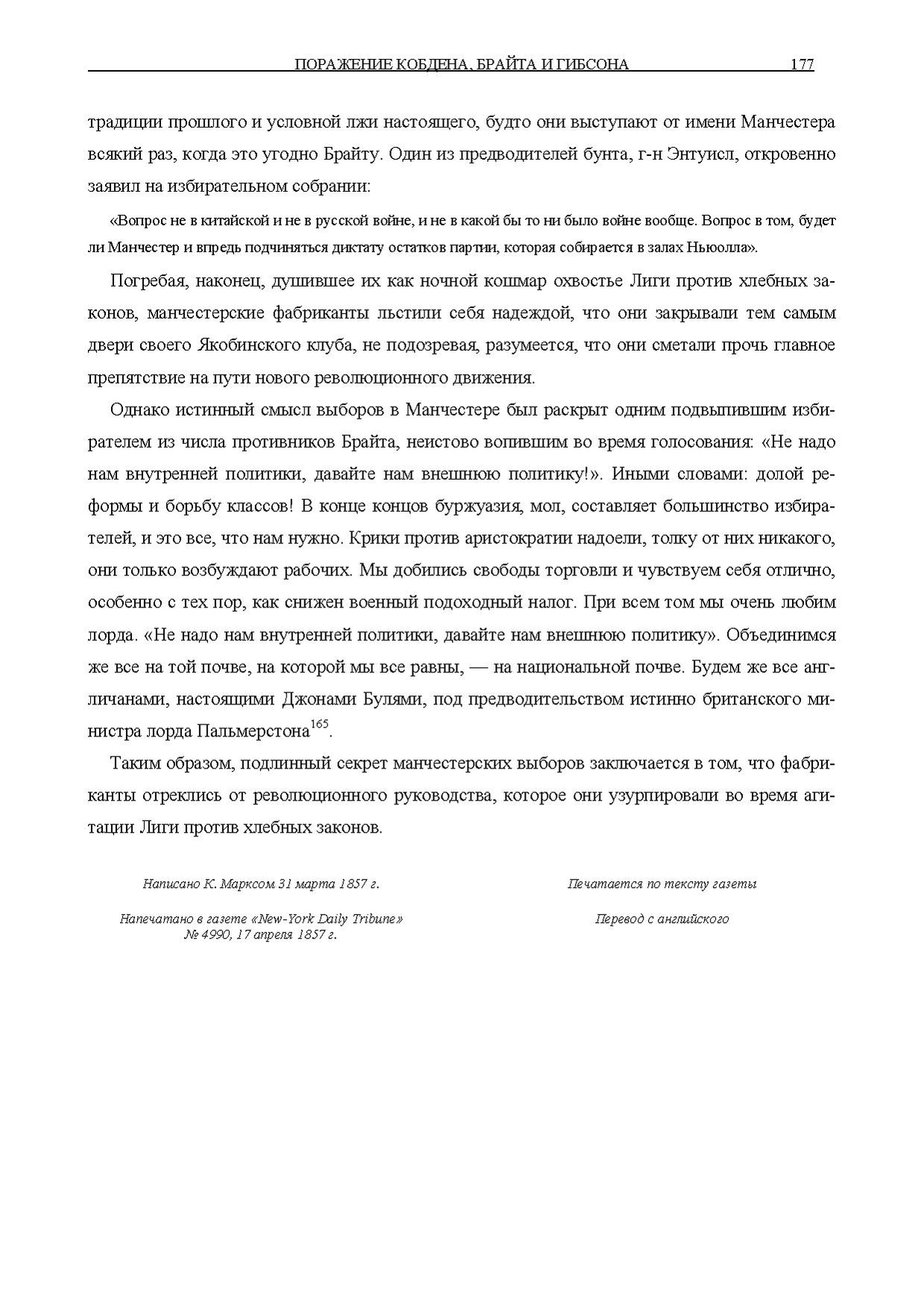 ПОРАЖЕНИЕ КОБДЕНА, БРАЙТА И ГИБСОНА 177

традиции прошлого и условной лжи настоящего, будто они выступают от имени Манчестера всякий раз, когда это угодно Брайту. Один из предводителей бунта, г-н Энтуисл, откровенно заявил на избирательном собрании:

«Вопрос не в китайской и не в русской войне, и не в какой бы то ни было войне вообще. Вопрос в том, будет ли Манчестер и впредь подчиняться диктату остатков партии, которая собирается в залах Ньюолла».

Погребая, наконец, душившее их как ночной кошмар охвостье Лиги против хлебных законов, манчестерские фабриканты льстили себя надеждой, что они закрывали тем самым двери своего Якобинского клуба, не подозревая, разумеется, что они сметали прочь главное препятствие на пути нового революционного движения.

Однако истинный смысл выборов в Манчестере был раскрыт одним подвыпившим избирателем из числа противников Брайта, неистово вопившим во время голосования: «Не надо нам внутренней политики, давайте нам внешнюю политику!». Иными словами: долой реформы и борьбу классов! В конце концов буржуазия, мол, составляет большинство избирателей, и это все, что нам нужно. Крики против аристократии надоели, толку от них никакого, они только возбуждают рабочих. Мы добились свободы торговли и чувствуем себя отлично, особенно с тех пор, как снижен военный подоходный налог. При всем том мы очень любим лорда. «Не надо нам внутренней политики, давайте нам внешнюю политику». Объединимся же все на той почве, на которой мы все равны, — на национальной почве. Будем же все англичанами, настоящими Джонами Булями, под предводительством истинно британского министра лорда Пальмерстона$^{165}$.

Таким образом, подлинный секрет манчестерских выборов заключается в том, что фабриканты отреклись от революционного руководства, которое они узурпировали во время агитации Лиги против хлебных законов.

Написано К. Марксом 31 марта 1857 г.

Напечатано в газете «New-York Daily Tribune» № 4990, 17 апреля 1857 г.

Печатается по тексту газеты

Перевод с английского